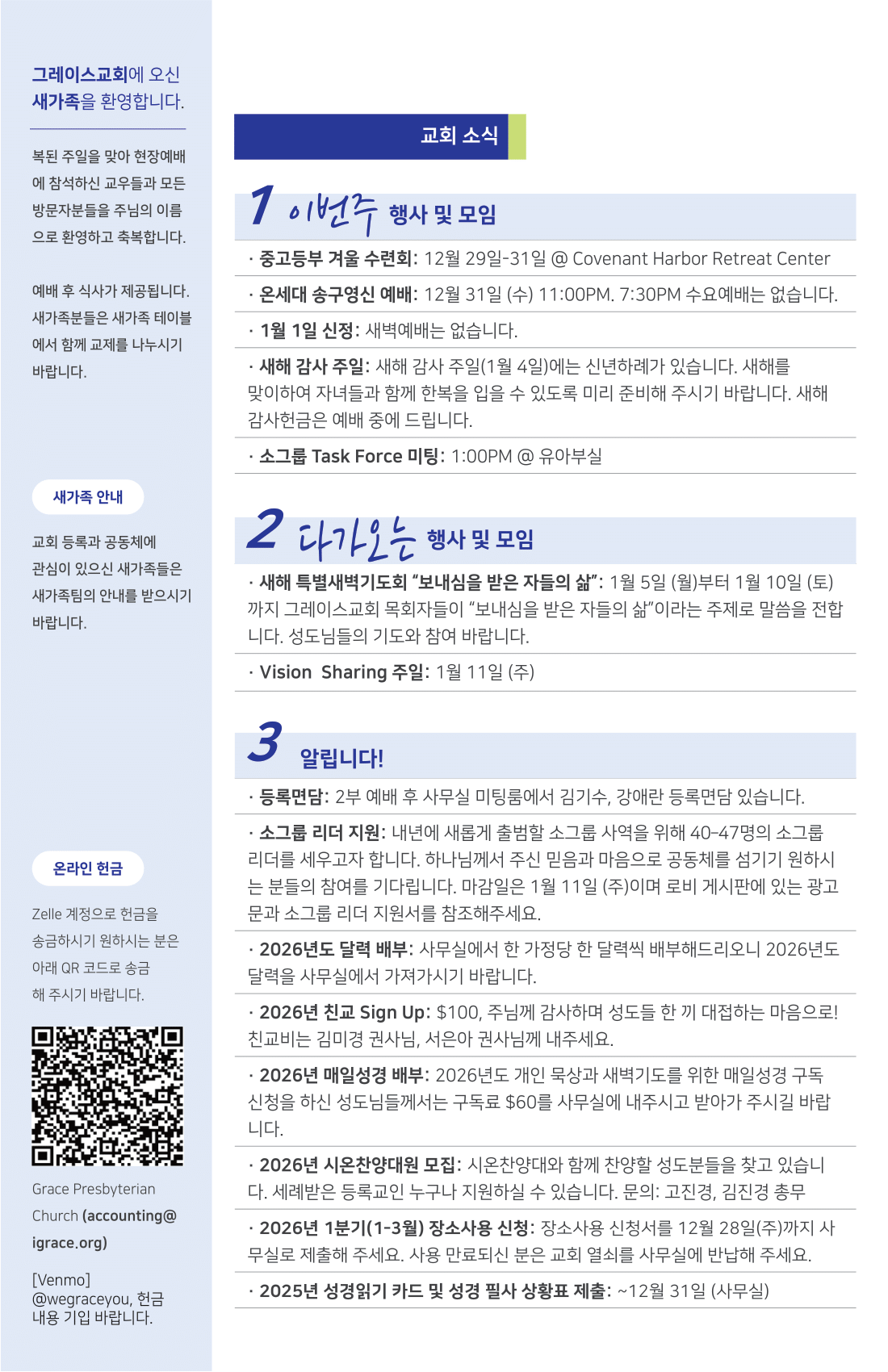 그레이스교회에 오신 새가족을 환영합니다.

복된 주일을 맞아 현장예배에 참석하신 교우들과 모든 방문자분들을 주님의 이름으로 환영하고 축복합니다.

예배 후 식사가 제공됩니다. 새가족분들은 새가족 테이블에서 함께 교제를 나누시기 바랍니다.

새가족 안내

교회 등록과 공동체에 관심이 있으신 새가족들은 새가족팀의 안내를 받으시기 바랍니다.

온라인 헌금

Zelle 계정으로 헌금을 송금하시기 원하시는 분은 아래 QR 코드로 송금해 주시기 바랍니다.

Grace Presbyterian Church (accounting@igrace.org)

[Venmo] @wegraceyou, 헌금 내용 기입 바랍니다.

교회 소식

1 이번주 행사 및 모임

· 중고등부 겨울 수련회: 12월 29일-31일 @ Covenant Harbor Retreat Center

· 온세대 송구영신 예배: 12월 31일 (수) 11:00PM. 7:30PM 수요예배는 없습니다.

· 1월 1일 신정: 새벽예배는 없습니다.

· 새해 감사 주일: 새해 감사 주일(1월 4일)에는 신년하례가 있습니다. 새해를 맞이하여 자녀들과 함께 한복을 입을 수 있도록 미리 준비해 주시기 바랍니다. 새해 감사헌금은 예배 중에 드립니다.

· 소그룹 Task Force 미팅: 1:00PM @ 유아부실

2 다가오는 행사 및 모임

· 새해 특별새벽기도회 “보내심을 받은 자들의 삶”: 1월 5일 (월)부터 1월 10일 (토)까지 그레이스교회 목회자들이 “보내심을 받은 자들의 삶”이라는 주제로 말씀을 전합니다. 성도님들의 기도와 참여 바랍니다.

· Vision Sharing 주일: 1월 11일 (주)

3 알립니다!

· 등록면담: 2부 예배 후 사무실 미팅룸에서 김기수, 강애란 등록면담 있습니다.

· 소그룹 리더 지원: 내년에 새롭게 출범할 소그룹 사역을 위해 40-47명의 소그룹 리더를 세우고자 합니다. 하나님께서 주신 믿음과 마음으로 공동체를 섬기기 원하시는 분들의 참여를 기다립니다. 마감일은 1월 11일 (주)이며 로비 게시판에 있는 광고문과 소그룹 리더 지원서를 참조해주세요.

· 2026년도 달력 배부: 사무실에서 한 가정당 한 달력씩 배부해드리오니 2026년도 달력을 사무실에서 가져가시기 바랍니다.

· 2026년 친교 Sign Up: $100, 주님께 감사하며 성도들 한 끼 대접하는 마음으로! 친교비는 김미경 권사님, 서은아 권사님께 내주세요.

· 2026년 매일성경 배부: 2026년도 개인 묵상과 새벽기도를 위한 매일성경 구독 신청을 하신 성도님들께서는 구독료 $60를 사무실에 내주시고 받아가 주시길 바랍니다.

· 2026년 시온찬양대원 모집: 시온찬양대와 함께 찬양할 성도분들을 찾고 있습니다. 세례받은 등록교인 누구나 지원하실 수 있습니다. 문의: 고진경, 김진경 총무

· 2026년 1분기(1-3월) 장소사용 신청: 장소사용 신청서를 12월 28일(주)까지 사무실로 제출해 주세요. 사용 만료되신 분은 교회 열쇠를 사무실에 반납해 주세요.

· 2025년 성경읽기 카드 및 성경 필사 상황표 제출: ~12월 31일 (사무실)